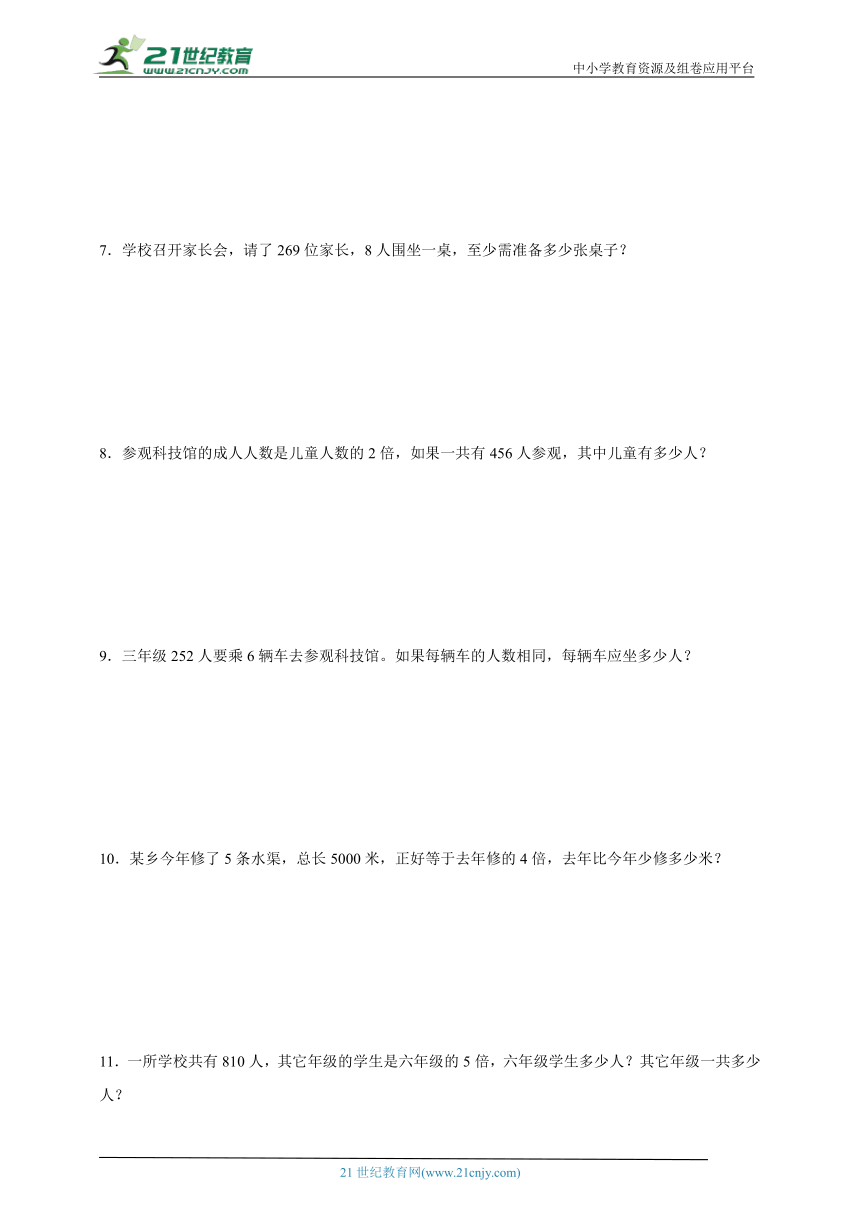 21世纪教育
www.21cnjy.com
中小学教育资源及组卷应用平台

7．学校召开家长会，请了 269 位家长，8 人围坐一桌，至少需准备多少张桌子？

8．参观科技馆的成人人数是儿童人数的 2 倍，如果一共有 456 人参观，其中儿童有多少人？

9．三年级 252 人要乘 6 辆车去参观科技馆。如果每辆车的人数相同，每辆车应坐多少人？

10．某乡今年修了 5 条水渠，总长 5000 米，正好等于去年修的 4 倍，去年比今年少修多少米？

11．一所学校共有 810 人，其它年级的学生是六年级的 5 倍，六年级学生多少人？其它年级一共多少人？

21 世纪教育网(www.21cnjy.com)